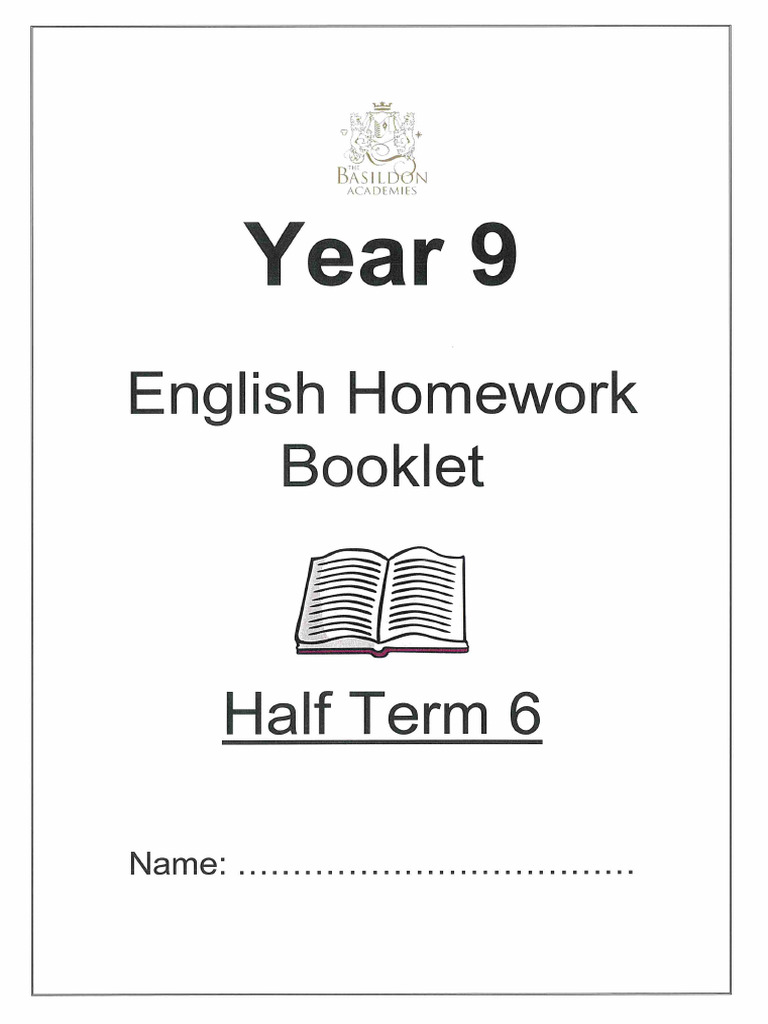 THE
BASILDON
ACADEMIES

Year 9

English Homework Booklet

Half Term 6

Name: ....................................